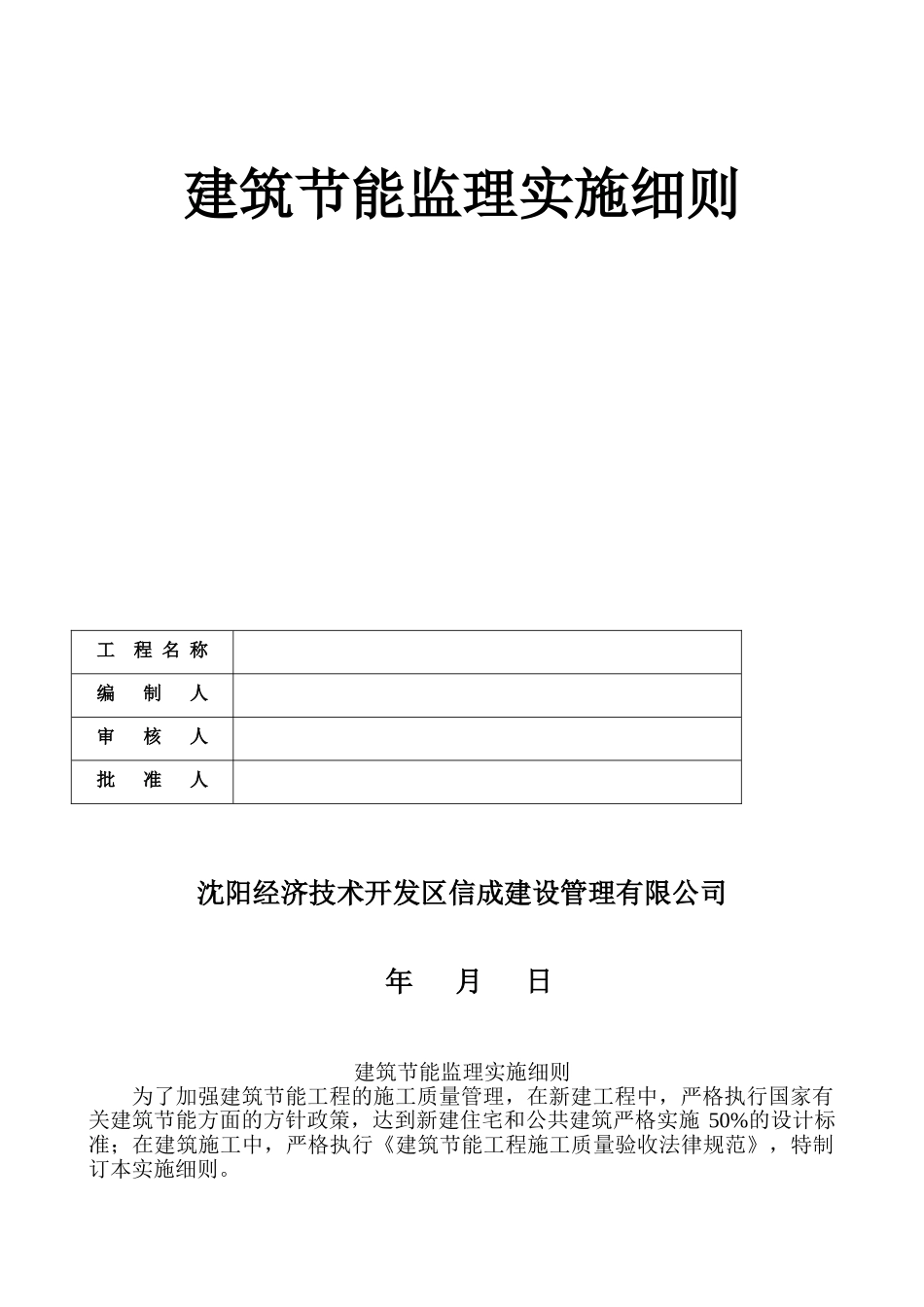 建筑节能监理实施细则

| 工 程 名 称 | |
|---|---|
| 编 制 人 | |
| 审 核 人 | |
| 批 准 人 | |

沈阳经济技术开发区信成建设管理有限公司

年 月 日

建筑节能监理实施细则

为了加强建筑节能工程的施工质量管理，在新建工程中，严格执行国家有关建筑节能方面的方针政策，达到新建住宅和公共建筑严格实施 50%的设计标准；在建筑施工中，严格执行《建筑节能工程施工质量验收法律规范》，特制订本实施细则。